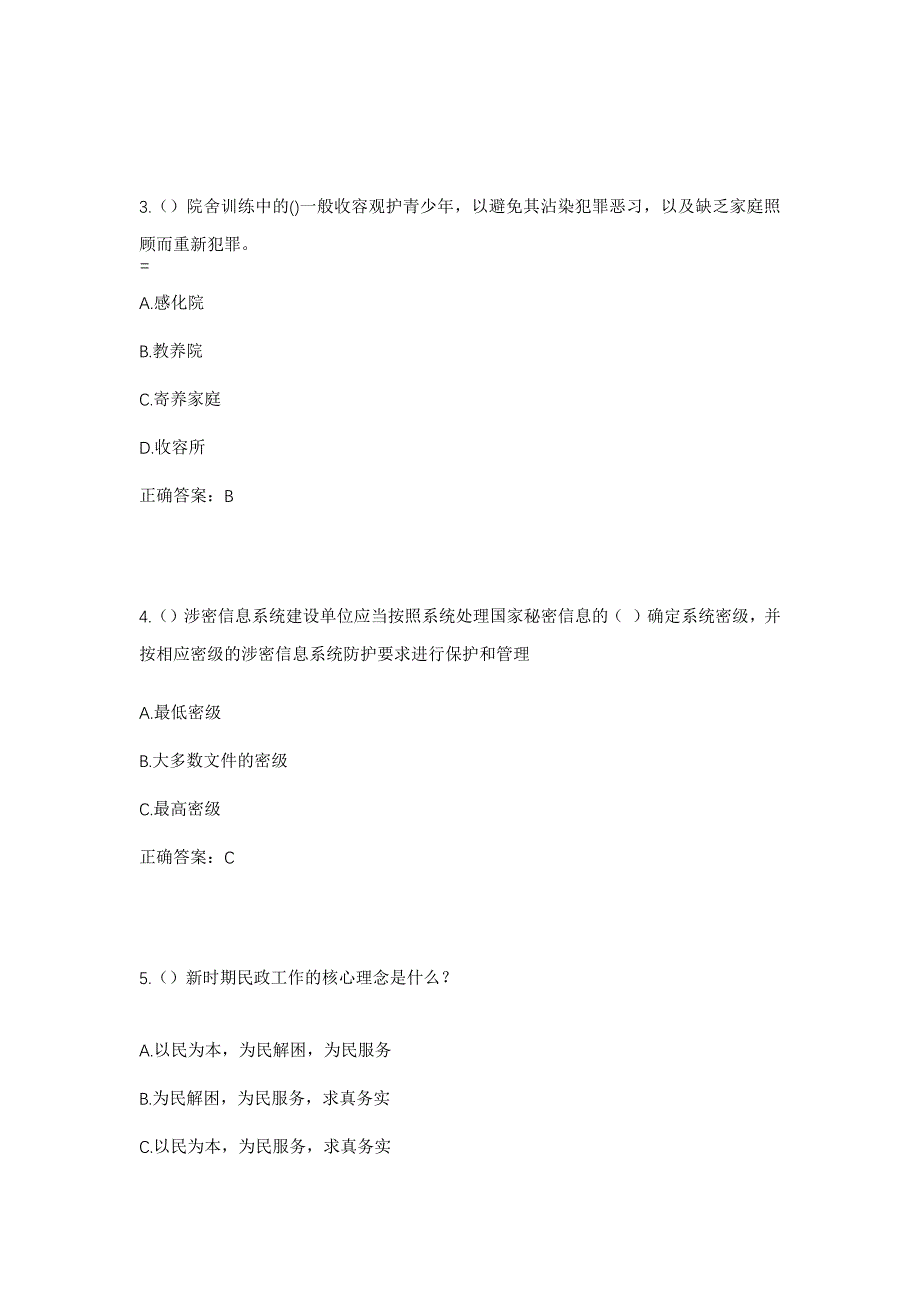 3.（）院舍训练中的()一般收容观护青少年，以避免其沾染犯罪恶习，以及缺乏家庭照顾而重新犯罪。
=

A.感化院

B.教养院

C.寄养家庭

D.收容所

正确答案：B

4.（）涉密信息系统建设单位应当按照系统处理国家秘密信息的（ ）确定系统密级，并按相应密级的涉密信息系统防护要求进行保护和管理

A.最低密级

B.大多数文件的密级

C.最高密级

正确答案：C

5.（）新时期民政工作的核心理念是什么？

A.以民为本，为民解困，为民服务

B.为民解困，为民服务，求真务实

C.以民为本，为民服务，求真务实